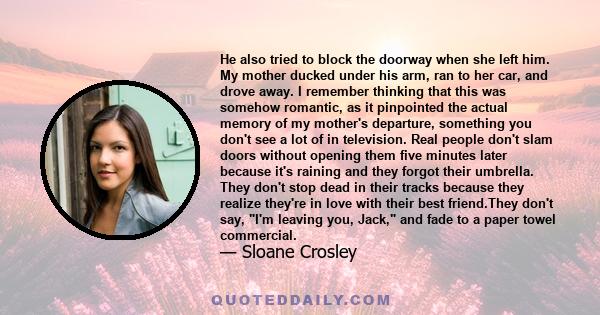 He also tried to block the doorway when she left him. My mother ducked under his arm, ran to her car, and drove away. I remember thinking that this was somehow romantic, as it pinpointed the actual memory of my mother's departure, something you don't see a lot of in television. Real people don't slam doors without opening them five minutes later because it's raining and they forgot their umbrella. They don't stop dead in their tracks because they realize they're in love with their best friend.They don't say, "I'm leaving you, Jack," and fade to a paper towel commercial.
— Sloane Crosley

QUOTEDDAILY.COM